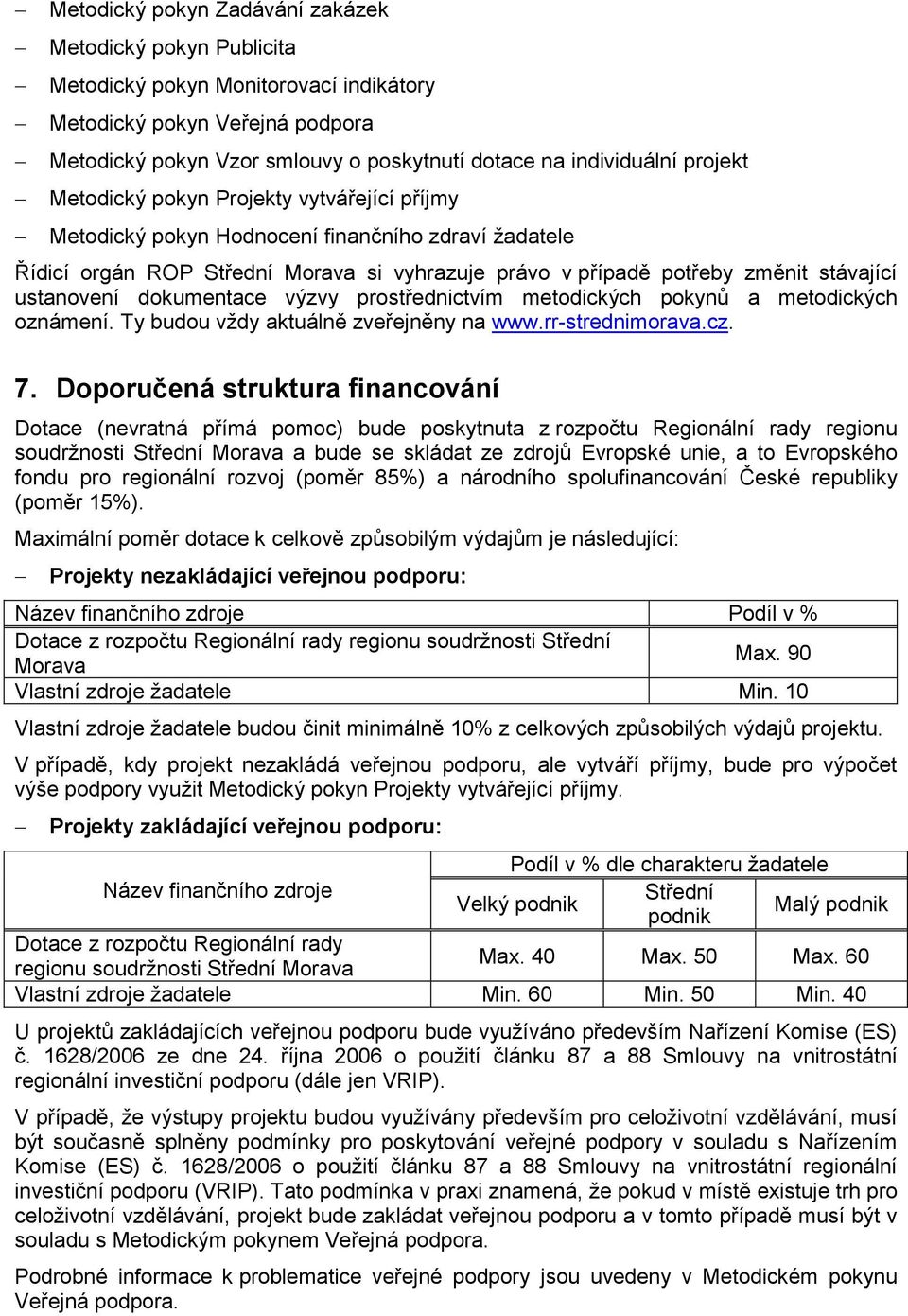 – Metodický pokyn Zadávání zakázek
– Metodický pokyn Publicita
– Metodický pokyn Monitorovací indikátory
– Metodický pokyn Veřejná podpora
– Metodický pokyn Vzor smlouvy o poskytnutí dotace na individuální projekt
– Metodický pokyn Projekty vytvářející příjmy
– Metodický pokyn Hodnocení finančního zdraví žadatele

Řídicí orgán ROP Střední Morava si vyhrazuje právo v případě potřeby změnit stávající ustanovení dokumentace výzvy prostřednictvím metodických pokynů a metodických oznámení. Ty budou vždy aktuálně zveřejněny na www.rr-strednimorava.cz.

7. Doporučená struktura financování

Dotace (nevratná přímá pomoc) bude poskytnuta z rozpočtu Regionální rady regionu soudržnosti Střední Morava a bude se skládat ze zdrojů Evropské unie, a to Evropského fondu pro regionální rozvoj (poměr 85%) a národního spolufinancování České republiky (poměr 15%).

Maximální poměr dotace k celkově způsobilým výdajům je následující:

– Projekty nezakládající veřejnou podporu:

| Název finančního zdroje | Podíl v % |
|---|---|
| Dotace z rozpočtu Regionální rady regionu soudržnosti Střední Morava | Max. 90 |
| Vlastní zdroje žadatele | Min. 10 |

Vlastní zdroje žadatele budou činit minimálně 10% z celkových způsobilých výdajů projektu.

V případě, kdy projekt nezakládá veřejnou podporu, ale vytváří příjmy, bude pro výpočet výše podpory využit Metodický pokyn Projekty vytvářející příjmy.

– Projekty zakládající veřejnou podporu:

| Název finančního zdroje | Podíl v % dle charakteru žadatele | | |
|---|---|---|---|
| | Velký podnik | Střední podnik | Malý podnik |
| Dotace z rozpočtu Regionální rady regionu soudržnosti Střední Morava | Max. 40 | Max. 50 | Max. 60 |
| Vlastní zdroje žadatele | Min. 60 | Min. 50 | Min. 40 |

U projektů zakládajících veřejnou podporu bude využíváno především Nařízení Komise (ES) č. 1628/2006 ze dne 24. října 2006 o použití článku 87 a 88 Smlouvy na vnitrostátní regionální investiční podporu (dále jen VRIP).

V případě, že výstupy projektu budou využívány především pro celoživotní vzdělávání, musí být současně splněny podmínky pro poskytování veřejné podpory v souladu s Nařízením Komise (ES) č. 1628/2006 o použití článku 87 a 88 Smlouvy na vnitrostátní regionální investiční podporu (VRIP). Tato podmínka v praxi znamená, že pokud v místě existuje trh pro celoživotní vzdělávání, projekt bude zakládat veřejnou podporu a v tomto případě musí být v souladu s Metodickým pokynem Veřejná podpora.

Podrobné informace k problematice veřejné podpory jsou uvedeny v Metodickém pokynu Veřejná podpora.